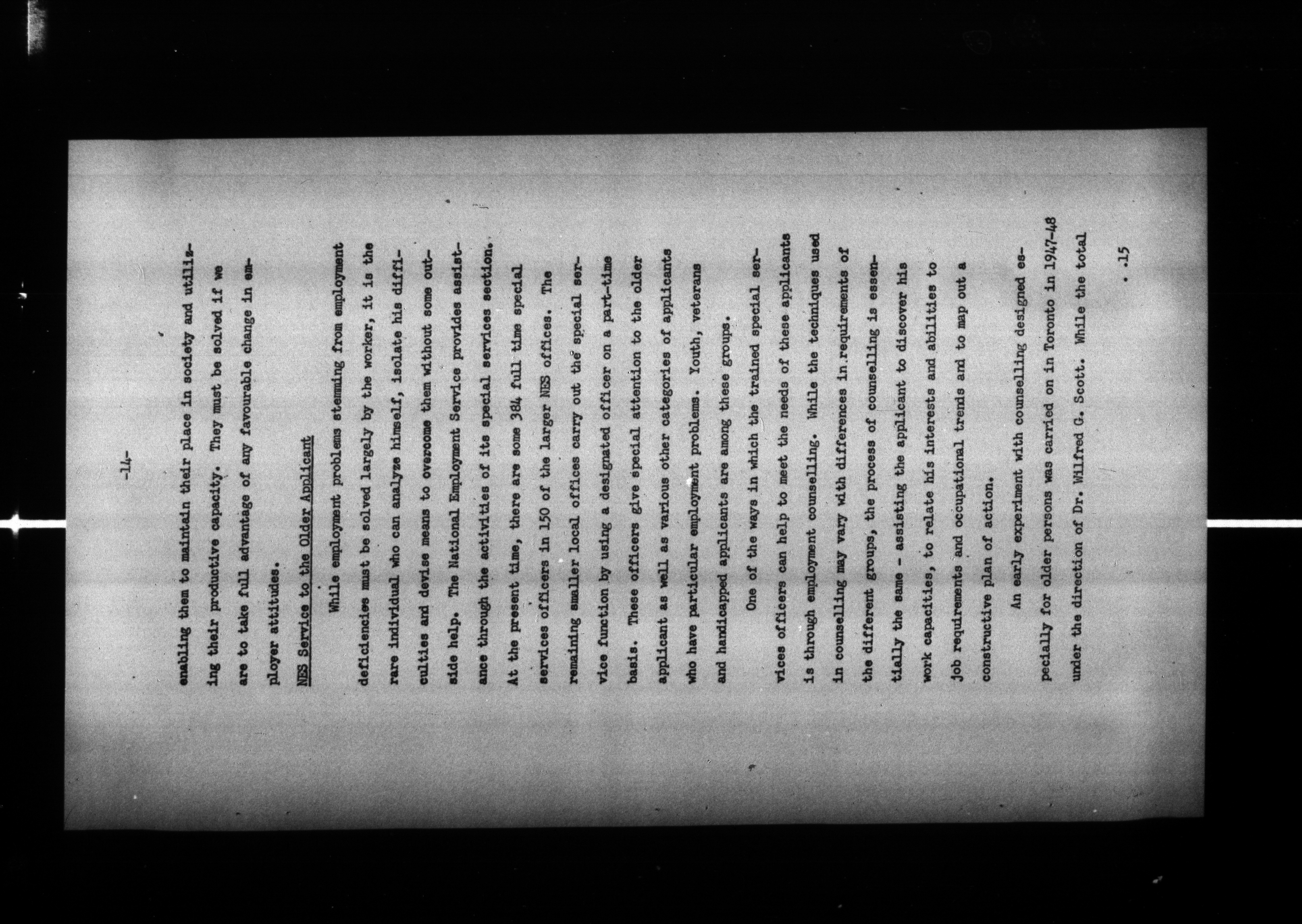 -14-

enabling them to maintain their place in society and utilizing their productive capacity. They must be solved if we are to take full advantage of any favourable change in employer attitudes.

NES Service to the Older Applicant

While employment problems stemming from employment deficiencies must be solved largely by the worker, it is the rare individual who can analyze himself, isolate his difficulties and devise means to overcome them without some outside help. The National Employment Service provides assistance through the activities of its special services section. At the present time, there are some 384 full time special services officers in 150 of the larger NES offices. The remaining smaller local offices carry out the special service function by using a designated officer on a part-time basis. These officers give special attention to the older applicant as well as various other categories of applicants who have particular employment problems. Youth, veterans and handicapped applicants are among these groups.

One of the ways in which the trained special services officers can help to meet the needs of these applicants is through employment counselling. While the techniques used in counselling may vary with differences in requirements of the different groups, the process of counselling is essentially the same - assisting the applicant to discover his work capacities, to relate his interests and abilities to job requirements and occupational trends and to map out a constructive plan of action.

An early experiment with counselling designed especially for older persons was carried on in Toronto in 1947-48 under the direction of Dr. Wilfred G. Scott. While the total

. 15